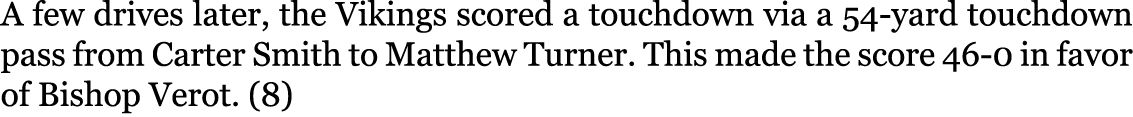 A few drives later, the Vikings scored a touchdown via a 54-yard touchdown pass from Carter Smith to Matthew Turner. This made the score 46-0 in favor of Bishop Verot. (8)